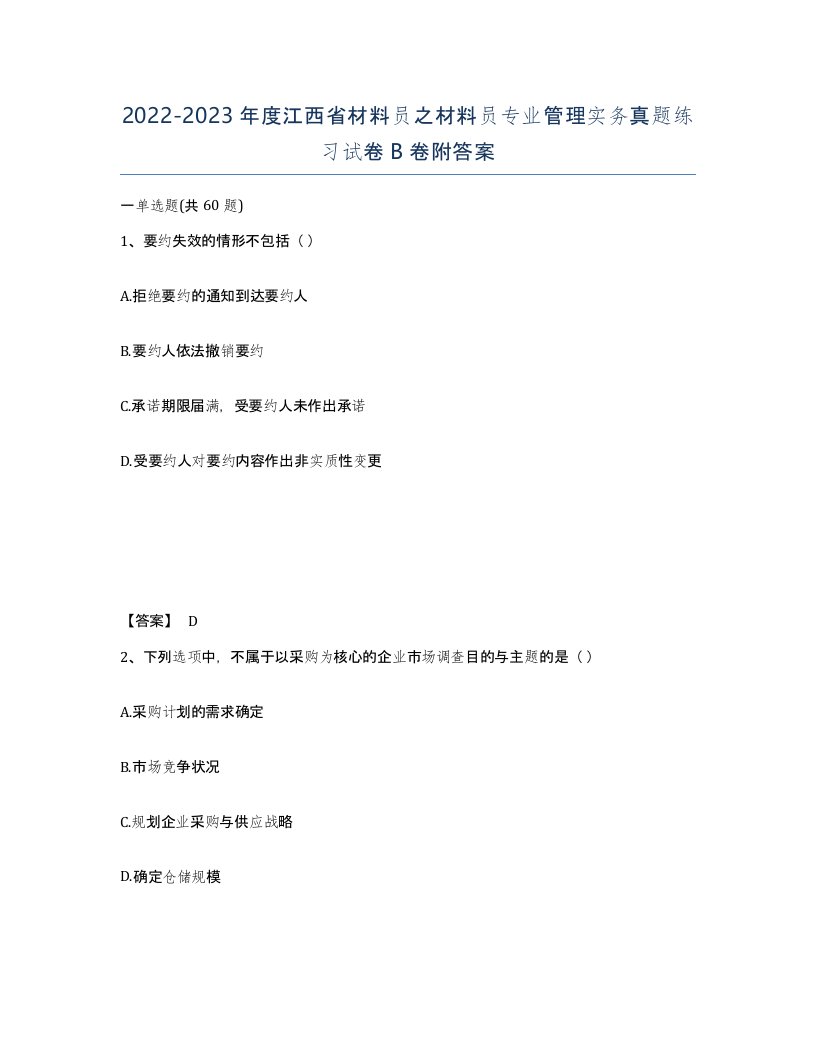 2022-2023年度江西省材料员之材料员专业管理实务真题练习试卷B卷附答案

一单选题(共60题)

1、要约失效的情形不包括（）

A.拒绝要约的通知到达要约人

B.要约人依法撤销要约

C.承诺期限届满，受要约人未作出承诺

D.受要约人对要约内容作出非实质性变更

【答案】 D

2、下列选项中，不属于以采购为核心的企业市场调查目的与主题的是（）

A.采购计划的需求确定

B.市场竞争状况

C.规划企业采购与供应战略

D.确定仓储规模